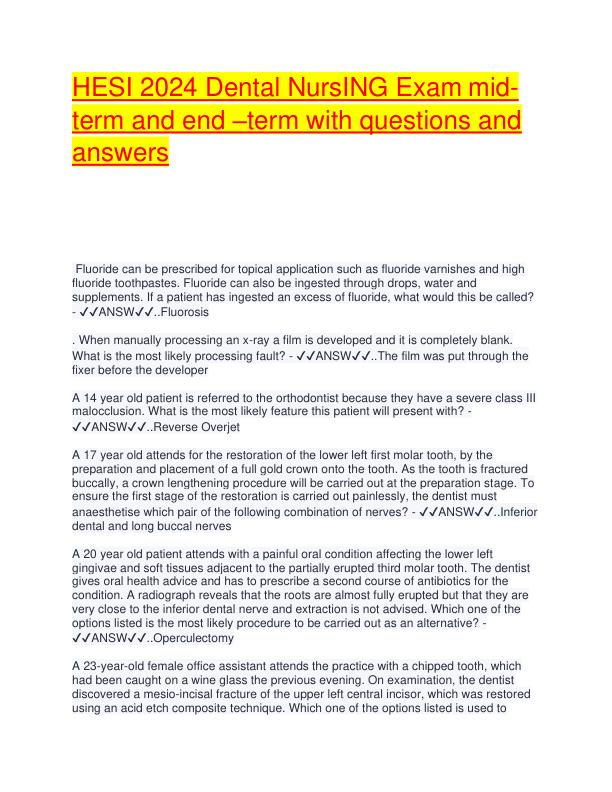 HESI 2024 Dental NursING Exam mid-term and end –term with questions and answers

Fluoride can be prescribed for topical application such as fluoride varnishes and high fluoride toothpastes. Fluoride can also be ingested through drops, water and supplements. If a patient has ingested an excess of fluoride, what would this be called? - ✓✓ANSW✓✓..Fluorosis

. When manually processing an x-ray a film is developed and it is completely blank. What is the most likely processing fault? - ✓✓ANSW✓✓..The film was put through the fixer before the developer

A 14 year old patient is referred to the orthodontist because they have a severe class III malocclusion. What is the most likely feature this patient will present with? - ✓✓ANSW✓✓..Reverse Overjet

A 17 year old attends for the restoration of the lower left first molar tooth, by the preparation and placement of a full gold crown onto the tooth. As the tooth is fractured buccally, a crown lengthening procedure will be carried out at the preparation stage. To ensure the first stage of the restoration is carried out painlessly, the dentist must anaesthetise which pair of the following combination of nerves? - ✓✓ANSW✓✓..Inferior dental and long buccal nerves

A 20 year old patient attends with a painful oral condition affecting the lower left gingivae and soft tissues adjacent to the partially erupted third molar tooth. The dentist gives oral health advice and has to prescribe a second course of antibiotics for the condition. A radiograph reveals that the roots are almost fully erupted but that they are very close to the inferior dental nerve and extraction is not advised. Which one of the options listed is the most likely procedure to be carried out as an alternative? - ✓✓ANSW✓✓..Operculectomy

A 23-year-old female office assistant attends the practice with a chipped tooth, which had been caught on a wine glass the previous evening. On examination, the dentist discovered a mesio-incisal fracture of the upper left central incisor, which was restored using an acid etch composite technique. Which one of the options listed is used to